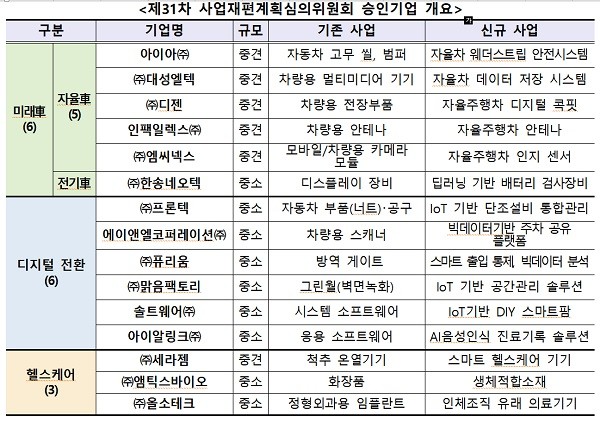 <제31차 사업재편계획심의위원회 승인기업 개요>

| 구분 | | 기업명 | 규모 | 기존 사업 | 신규 사업 |
|---|---|---|---|---|---|
| 미래車 (6) | 자율車 (5) | 아이아㈜ | 중견 | 자동차 고무 씰, 범퍼 | 자율차 웨더스트립 안전시스템 |
| | | ㈜대성엘텍 | 중견 | 차량용 멀티미디어 기기 | 자율차 데이터 저장 시스템 |
| | | ㈜디젠 | 중견 | 차량용 전장부품 | 자율주행차 디지털 콕핏 |
| | | 인팩일렉스㈜ | 중견 | 차량용 안테나 | 자율주행차 안테나 |
| | | ㈜엠씨넥스 | 중견 | 모바일/차량용 카메라 모듈 | 자율주행차 인지 센서 |
| | 전기車 | ㈜한송네오텍 | 중소 | 디스플레이 장비 | 딥러닝 기반 배터리 검사장비 |
| 디지털 전환 (6) | | ㈜프론텍 | 중소 | 자동차 부품(너트)·공구 | IoT 기반 단조설비 통합관리 |
| | | 에이앤엘코퍼레이션㈜ | 중소 | 차량용 스캐너 | 빅데이터기반 주차 공유 플랫폼 |
| | | ㈜퓨리움 | 중소 | 방역 게이트 | 스마트 출입 통제, 빅데이터 분석 |
| | | ㈜맑음팩토리 | 중소 | 그린월(벽면녹화) | IoT 기반 공간관리 솔루션 |
| | | 솔트웨어㈜ | 중소 | 시스템 소프트웨어 | IoT기반 DIY 스마트팜 |
| | | 아이알링크㈜ | 중소 | 응용 소프트웨어 | AI음성인식 진료기록 솔루션 |
| 헬스케어 (3) | | ㈜세라젬 | 중견 | 척추 온열기기 | 스마트 헬스케어 기기 |
| | | ㈜앰틱스바이오 | 중소 | 화장품 | 생체적합소재 |
| | | ㈜올소테크 | 중소 | 정형외과용 임플란트 | 인체조직 유래 의료기기 |